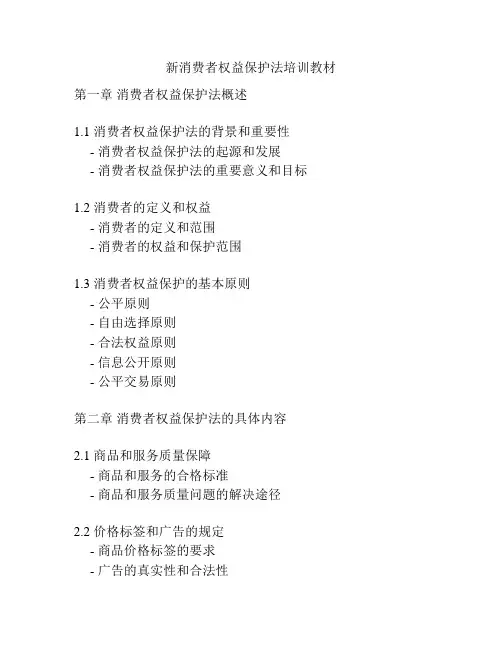 新消费者权益保护法培训教材

第一章 消费者权益保护法概述

1.1 消费者权益保护法的背景和重要性
- 消费者权益保护法的起源和发展
- 消费者权益保护法的重要意义和目标

1.2 消费者的定义和权益
- 消费者的定义和范围
- 消费者的权益和保护范围

1.3 消费者权益保护的基本原则
- 公平原则
- 自由选择原则
- 合法权益原则
- 信息公开原则
- 公平交易原则

第二章 消费者权益保护法的具体内容

2.1 商品和服务质量保障
- 商品和服务的合格标准
- 商品和服务质量问题的解决途径

2.2 价格标签和广告的规定
- 商品价格标签的要求
- 广告的真实性和合法性